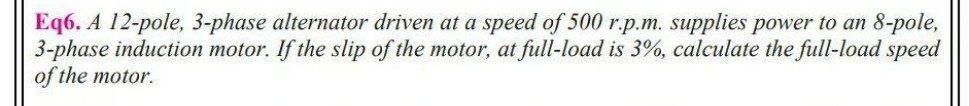 Eq6. A 12-pole, 3-phase alternator driven at a speed of 500 r.p.m. supplies power to an 8-pole, 3-phase induction motor. If the slip of the motor, at full-load is 3%, calculate the full-load speed of the motor.